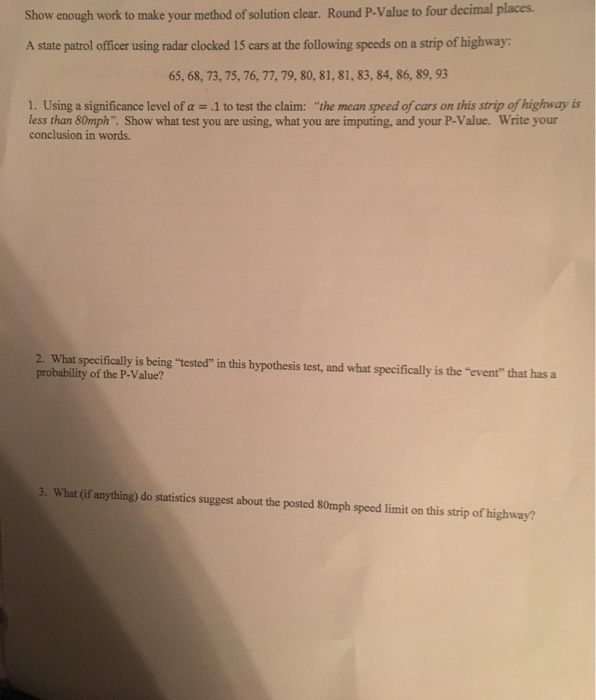 Show enough work to make your method of solution clear. Round P-Value to four decimal places.

A state patrol officer using radar clocked 15 cars at the following speeds on a strip of highway:

65, 68, 73, 75, 76, 77, 79, 80, 81, 81, 83, 84, 86, 89, 93

1. Using a significance level of $\alpha = .1$ to test the claim: "the mean speed of cars on this strip of highway is less than 80mph". Show what test you are using, what you are imputing, and your P-Value. Write your conclusion in words.

2. What specifically is being "tested" in this hypothesis test, and what specifically is the "event" that has a probability of the P-Value?

3. What (if anything) do statistics suggest about the posted 80mph speed limit on this strip of highway?